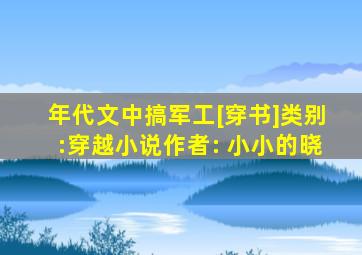 年代文中搞军工[穿书]类别:穿越小说作者: 小小的晓